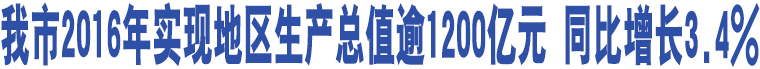 我市2016年实现地区生产总值逾1200亿元 同比增长3.4%